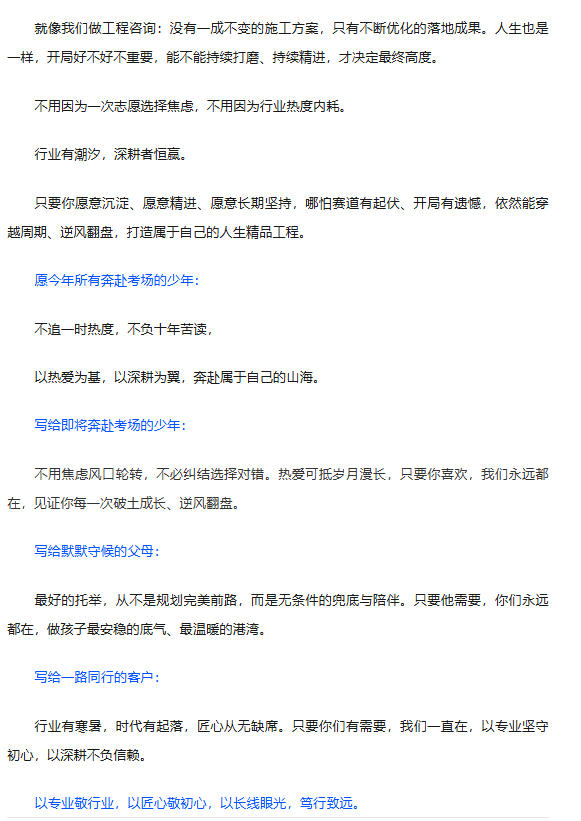 就像我们做工程咨询：没有一成不变的施工方案，只有不断优化的落地成果。人生也是一样，开局好不好不重要，能不能持续打磨、持续精进，才决定最终高度。

不用因为一次志愿选择焦虑，不用因为行业热度内耗。

行业有潮汐，深耕者恒赢。

只要你愿意沉淀、愿意精进、愿意长期坚持，哪怕赛道有起伏、开局有遗憾，依然能穿越周期、逆风翻盘，打造属于自己的人生精品工程。

愿今年所有奔赴考场的少年：

不追一时热度，不负十年苦读，

以热爱为基，以深耕为翼，奔赴属于自己的山海。

写给即将奔赴考场的少年：

不用焦虑风口轮转，不必纠结选择对错。热爱可抵岁月漫长，只要你喜欢，我们永远都在，见证你每一次破土成长、逆风翻盘。

写给默默守候的父母：

最好的托举，从不是规划完美前路，而是无条件的兜底与陪伴。只要他需要，你们永远都在，做孩子最安稳的底气、最温暖的港湾。

写给一路同行的客户：

行业有寒暑，时代有起落，匠心从无缺席。只要你们有需要，我们一直在，以专业坚守初心，以深耕不负信赖。

以专业敬行业，以匠心敬初心，以长线眼光，笃行致远。